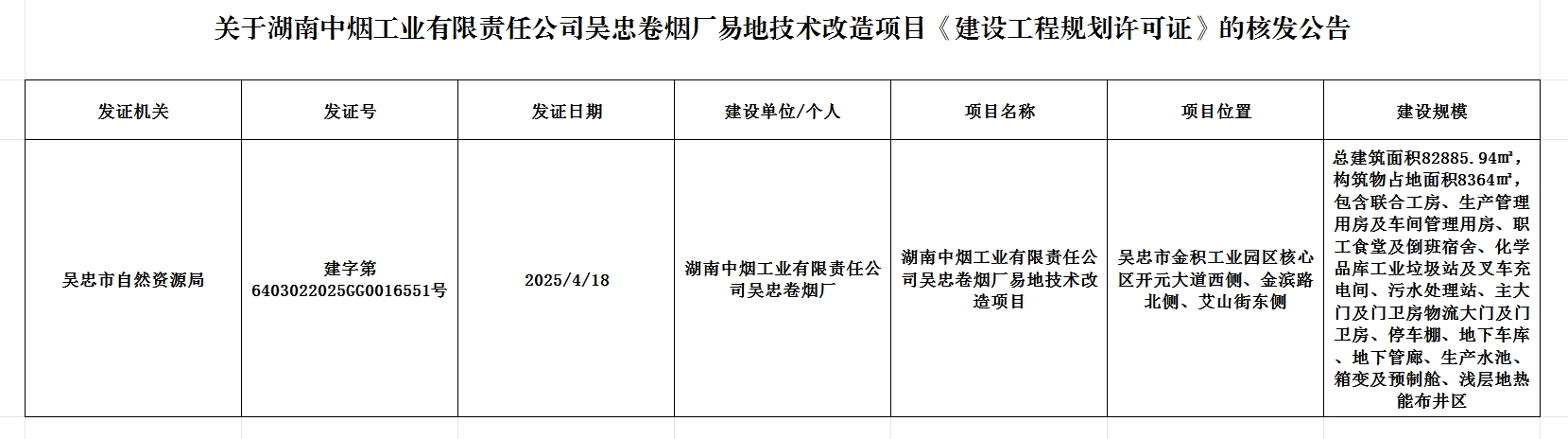 关于湖南中烟工业有限责任公司吴忠卷烟厂易地技术改造项目《建设工程规划许可证》的核发公告

| 发证机关 | 发证号 | 发证日期 | 建设单位/个人 | 项目名称 | 项目位置 | 建设规模 |
|---|---|---|---|---|---|---|
| 吴忠市自然资源局 | 建字第6403022025GG0016551号 | 2025/4/18 | 湖南中烟工业有限责任公司吴忠卷烟厂 | 湖南中烟工业有限责任公司吴忠卷烟厂易地技术改造项目 | 吴忠市金积工业园区核心区开元大道西侧、金滨路北侧、艾山街东侧 | 总建筑面积82885.94㎡，构筑物占地面积8364㎡，包含联合工房、生产管理用房及车间管理用房、职工食堂及倒班宿舍、化学品库工业垃圾站及叉车充电间、污水处理站、主大门及门卫房物流大门及门卫房、停车棚、地下车库、地下管廊、生产水池、箱变及预制舱、浅层地热能布井区 |